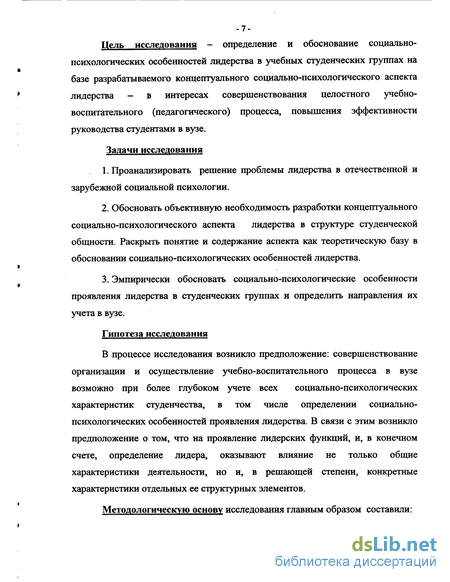 - 7 -

Цель исследования – определение и обоснование социально-психологических особенностей лидерства в учебных студенческих группах на базе разрабатываемого концептуального социально-психологического аспекта лидерства – в интересах совершенствования целостного учебно-воспитательного (педагогического) процесса, повышения эффективности руководства студентами в вузе.

Задачи исследования

1. Проанализировать решение проблемы лидерства в отечественной и зарубежной социальной психологии.

2. Обосновать объективную необходимость разработки концептуального социально-психологического аспекта лидерства в структуре студенческой общности. Раскрыть понятие и содержание аспекта как теоретическую базу в обосновании социально-психологических особенностей лидерства.

3. Эмпирически обосновать социально-психологические особенности проявления лидерства в студенческих группах и определить направления их учета в вузе.

Гипотеза исследования

В процессе исследования возникло предположение: совершенствование организации и осуществление учебно-воспитательного процесса в вузе возможно при более глубоком учете всех социально-психологических характеристик студенчества, в том числе определении социально-психологических особенностей проявления лидерства. В связи с этим возникло предположение о том, что на проявление лидерских функций, и, в конечном счете, определение лидера, оказывают влияние не только общие характеристики деятельности, но и, в решающей степени, конкретные характеристики отдельных ее структурных элементов.

Методологическую основу исследования главным образом составили:

dsLib.net
библиотека диссертаций